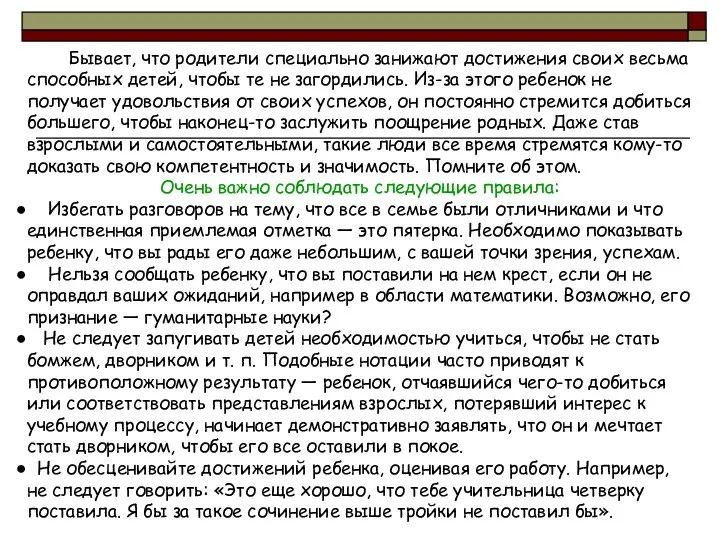 Бывает, что родители специально занижают достижения своих весьма способных детей, чтобы те не загордились. Из-за этого ребенок не получает удовольствия от своих успехов, он постоянно стремится добиться большего, чтобы наконец-то заслужить поощрение родных. Даже став взрослыми и самостоятельными, такие люди все время стремятся кому-то доказать свою компетентность и значимость. Помните об этом.

Очень важно соблюдать следующие правила:

● Избегать разговоров на тему, что все в семье были отличниками и что единственная приемлемая отметка — это пятерка. Необходимо показывать ребенку, что вы рады его даже небольшим, с вашей точки зрения, успехам.

● Нельзя сообщать ребенку, что вы поставили на нем крест, если он не оправдал ваших ожиданий, например в области математики. Возможно, его признание — гуманитарные науки?

● Не следует запугивать детей необходимостью учиться, чтобы не стать бомжем, дворником и т. п. Подобные нотации часто приводят к противоположному результату — ребенок, отчаявшийся чего-то добиться или соответствовать представлениям взрослых, потерявший интерес к учебному процессу, начинает демонстративно заявлять, что он и мечтает стать дворником, чтобы его все оставили в покое.

● Не обесценивайте достижений ребенка, оценивая его работу. Например, не следует говорить: «Это еще хорошо, что тебе учительница четверку поставила. Я бы за такое сочинение выше тройки не поставил бы».